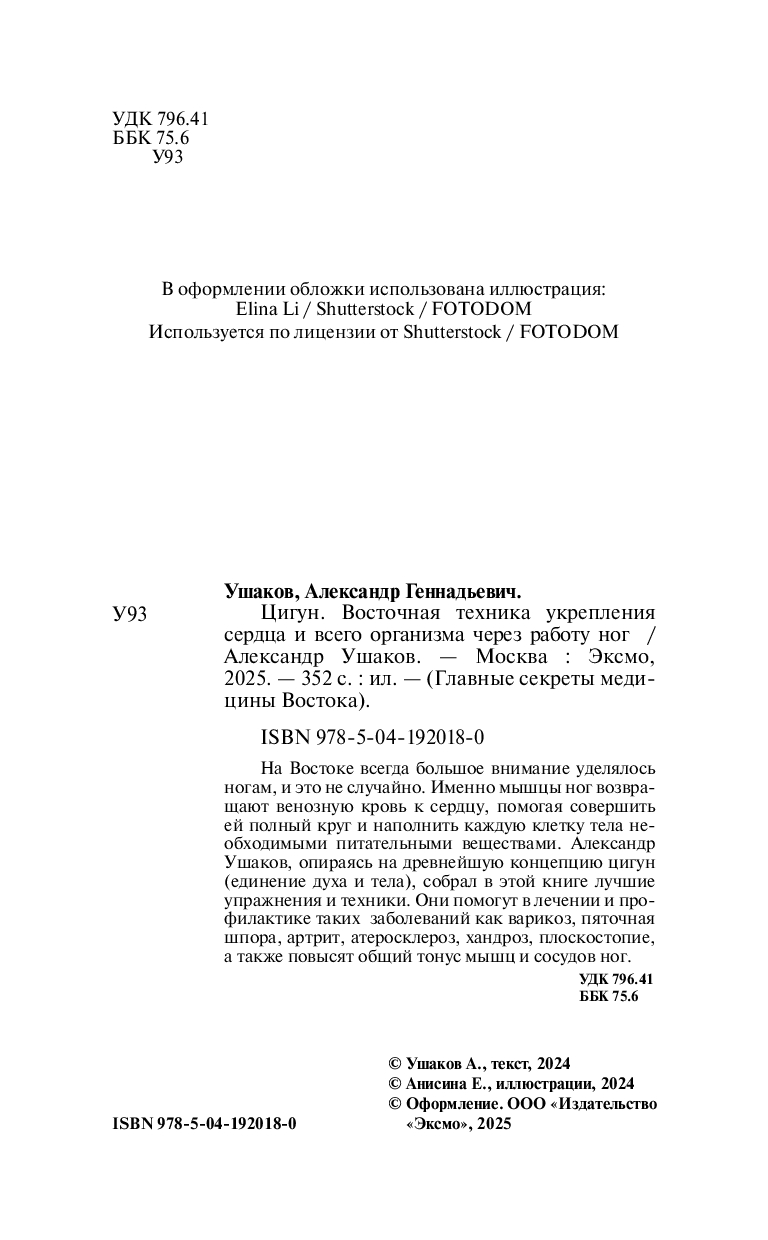 УДК 796.41
ББК 75.6
У93

В оформлении обложки использована иллюстрация:
Elina Li / Shutterstock / FOTODOM
Используется по лицензии от Shutterstock / FOTODOM

Ушаков, Александр Геннадьевич.

У93 Цигун. Восточная техника укрепления сердца и всего организма через работу ног / Александр Ушаков. — Москва : Эксмо, 2025. — 352 с. : ил. — (Главные секреты медицины Востока).

ISBN 978-5-04-192018-0

На Востоке всегда большое внимание уделялось ногам, и это не случайно. Именно мышцы ног возвращают венозную кровь к сердцу, помогая совершить ей полный круг и наполнить каждую клетку тела необходимыми питательными веществами. Александр Ушаков, опираясь на древнейшую концепцию цигун (единение духа и тела), собрал в этой книге лучшие упражнения и техники. Они помогут в лечении и профилактике таких заболеваний как варикоз, пяточная шпора, артрит, атеросклероз, хандроз, плоскостопие, а также повысят общий тонус мышц и сосудов ног.

УДК 796.41
ББК 75.6

© Ушаков А., текст, 2024
© Анисина Е., иллюстрации, 2024
© Оформление. ООО «Издательство «Эксмо», 2025

ISBN 978-5-04-192018-0